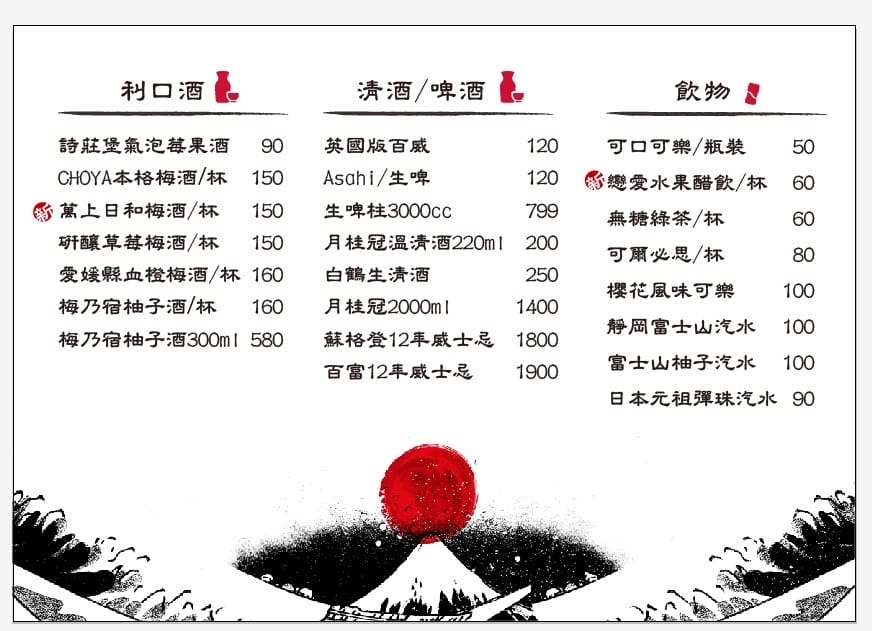 利口酒

詩莊堡氣泡莓果酒 90
CHOYA本格梅酒/杯 150
新 萬上日和梅酒/杯 150
研釀草莓梅酒/杯 150
愛媛縣血橙梅酒/杯 160
梅乃宿柚子酒/杯 160
梅乃宿柚子酒300ml 580

清酒/啤酒

英國版百威 120
Asahi/生啤 120
生啤柱3000cc 799
月桂冠溫清酒220ml 200
白鶴生清酒 250
月桂冠2000ml 1400
蘇格登12年威士忌 1800
百富12年威士忌 1900

飲物

可口可樂/瓶裝 50
新 戀愛水果醋飲/杯 60
無糖綠茶/杯 60
可爾必思/杯 80
櫻花風味可樂 100
靜岡富士山汽水 100
富士山柚子汽水 100
日本元祖彈珠汽水 90